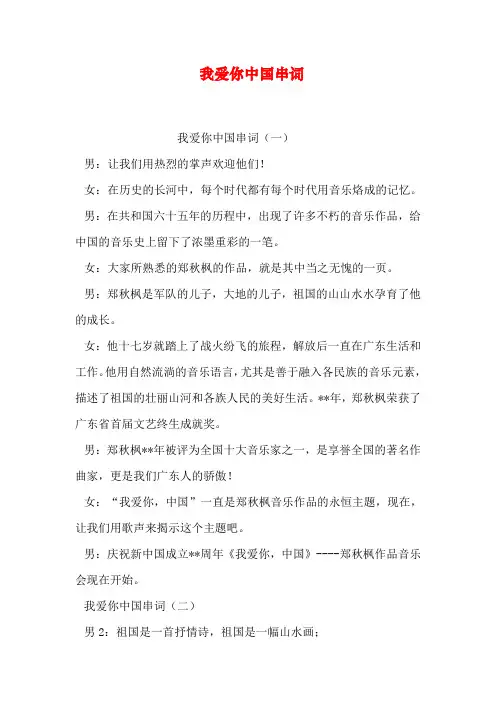 我爱你中国串词

我爱你中国串词（一）

男：让我们用热烈的掌声欢迎他们！

女：在历史的长河中，每个时代都有每个时代用音乐烙成的记忆。

男：在共和国六十五年的历程中，出现了许多不朽的音乐作品，给中国的音乐史上留下了浓墨重彩的一笔。

女：大家所熟悉的郑秋枫的作品，就是其中当之无愧的一页。

男：郑秋枫是军队的儿子，大地的儿子，祖国的山山水水孕育了他的成长。

女：他十七岁就踏上了战火纷飞的旅程，解放后一直在广东生活和工作。他用自然流淌的音乐语言，尤其是善于融入各民族的音乐元素，描述了祖国的壮丽山河和各族人民的美好生活。**年，郑秋枫荣获了广东省首届文艺终生成就奖。

男：郑秋枫**年被评为全国十大音乐家之一，是享誉全国的著名作曲家，更是我们广东人的骄傲！

女：“我爱你，中国”一直是郑秋枫音乐作品的永恒主题，现在，让我们用歌声来揭示这个主题吧。

男：庆祝新中国成立**周年《我爱你，中国》----郑秋枫作品音乐会现在开始。

我爱你中国串词（二）

男 2：祖国是一首抒情诗，祖国是一幅山水画；